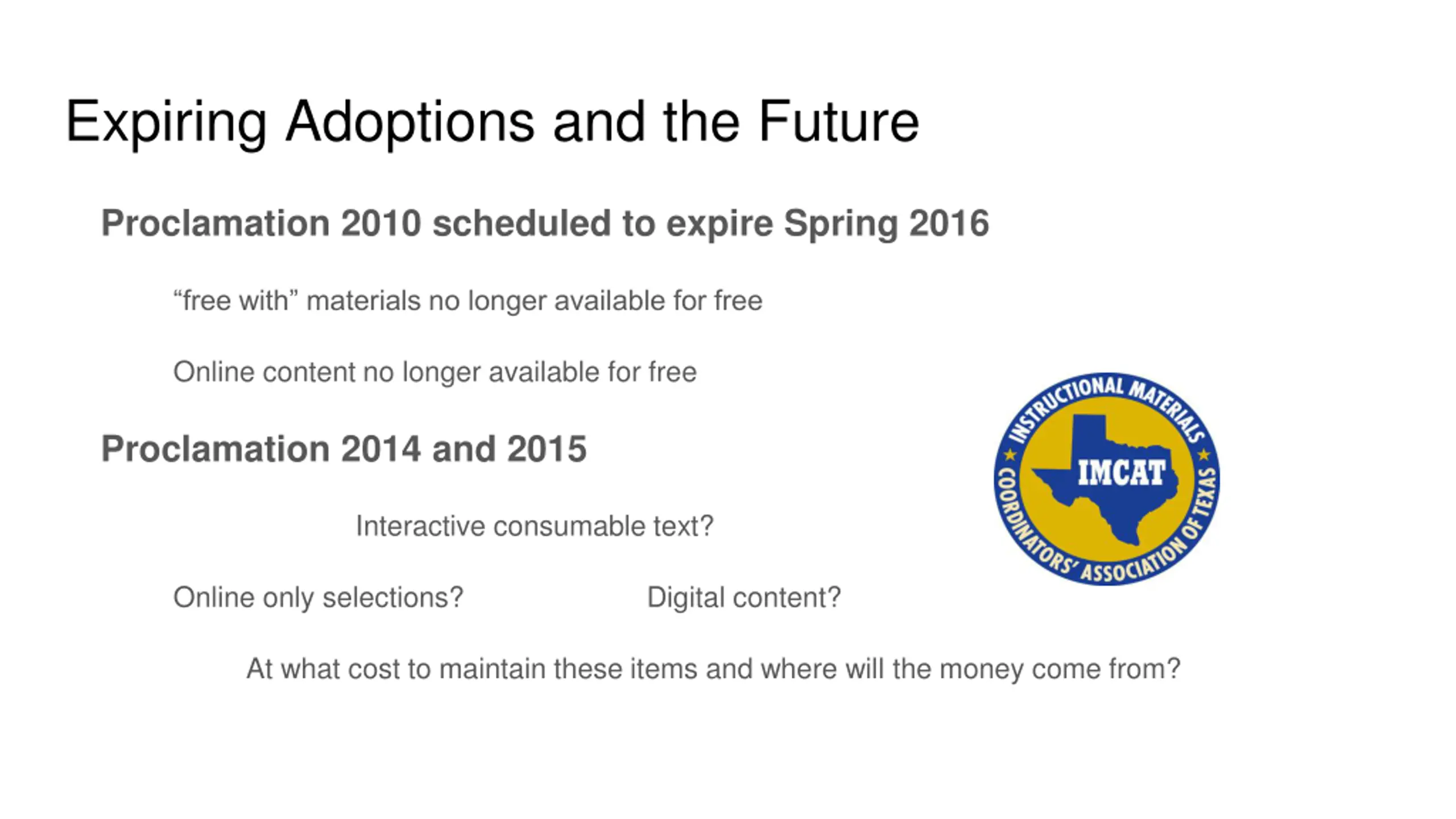 Expiring Adoptions and the Future

Proclamation 2010 scheduled to expire Spring 2016

“free with” materials no longer available for free

Online content no longer available for free

Proclamation 2014 and 2015

Interactive consumable text?

Online only selections?

Digital content?

At what cost to maintain these items and where will the money come from?

INSTRUCTIONAL MATERIALS COORDINATORS' ASSOCIATION OF TEXAS

IMCAT